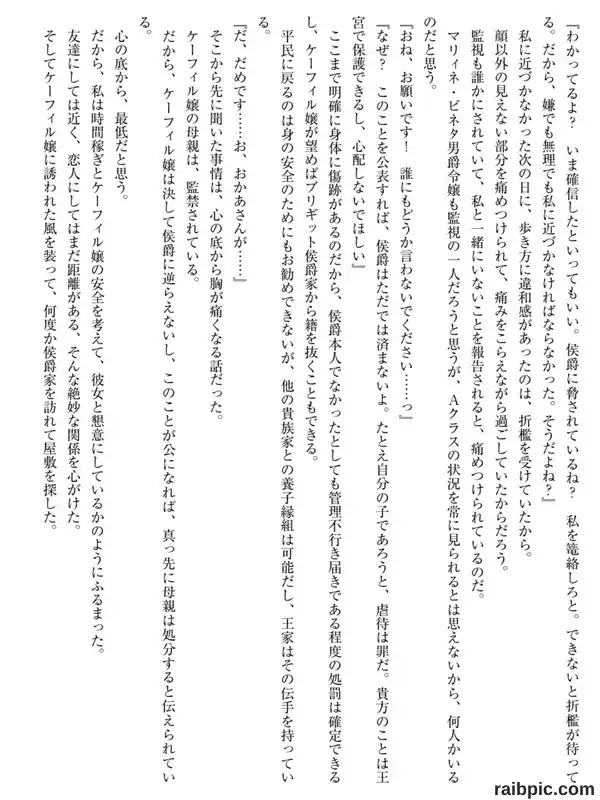 『わかってるよ？　いま確信したといってもいい。侯爵に脅されているね？　私を篭絡しろと。できないと折檻が待ってる。だから、嫌でも無理でも私に近づかなければならなかった。そうだよね？』

私に近づかなかった次の日に、歩き方に違和感があったのは、折檻を受けていたから。

顔以外の見えない部分を痛めつけられて、痛みをこらえながら過ごしていたからだろう。

監視も誰かにされていて、私と一緒にいないことを報告されると、痛めつけられているのだ。

マリィネ・ビネタ男爵令嬢も監視の一人だろうと思うが、Aクラスの状況を常に見られるとは思えないから、何人かいるのだと思う。

『おね、お願いです！　誰にもどうか言わないでください……っ』

『なぜ？　このことを公表すれば、侯爵はただでは済まないよ。たとえ自分の子であろうと、虐待は罪だ。貴方のことは王宮で保護できるし、心配しないでほしい』

ここまで明確に身体に傷跡があるのだから、侯爵本人でなかったとしても管理不行き届きである程度の処罰は確定できるし、ケーフィル嬢が望めばブリギット侯爵家から籍を抜くこともできる。

平民に戻るのは身の安全のためにもお勧めできないが、他の貴族家との養子縁組は可能だし、王家はその伝手を持っている。

『だ、だめです……お、おかあさんが……』

そこから先に聞いた事情は、心の底から胸が痛くなる話だった。

ケーフィル嬢の母親は、監禁されている。

だから、ケーフィル嬢は決して侯爵に逆らえないし、このことが公になれば、真っ先に母親は処分すると伝えられている。

心の底から、最低だと思う。

だから、私は時間稼ぎとケーフィル嬢の安全を考えて、彼女と懇意にしているかのようにふるまった。

友達にしては近く、恋人にしてはまだ距離がある、そんな絶妙な関係を心がけた。

そしてケーフィル嬢に誘われた風を装って、何度か侯爵家を訪れて屋敷を探した。

raibpic.com